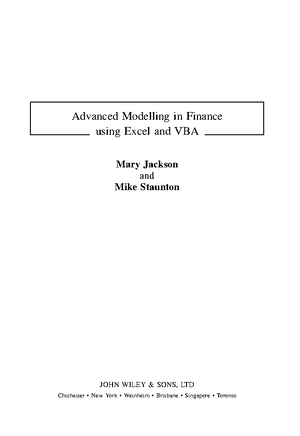 Advanced Modelling in Finance
using Excel and VBA

Mary Jackson
and
Mike Staunton

JOHN WILEY & SONS, LTD
Chichester • New York • Weinheim • Brisbane • Singapore • Toronto